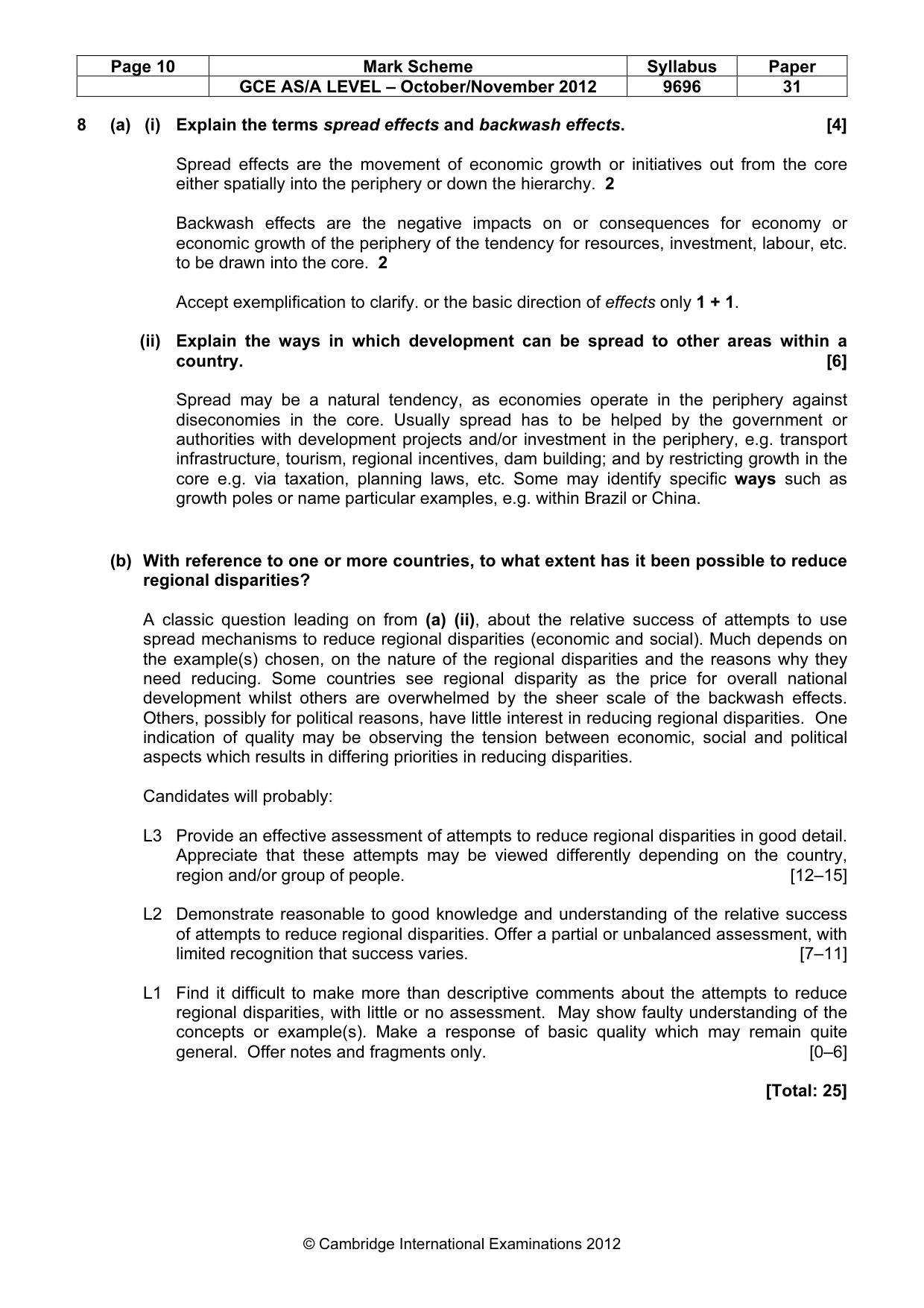 | Page 10 | Mark Scheme | Syllabus | Paper |
|---|---|---|---|
| | GCE AS/A LEVEL – October/November 2012 | 9696 | 31 |

8 (a) (i) Explain the terms spread effects and backwash effects. [4]

Spread effects are the movement of economic growth or initiatives out from the core either spatially into the periphery or down the hierarchy. 2

Backwash effects are the negative impacts on or consequences for economy or economic growth of the periphery of the tendency for resources, investment, labour, etc. to be drawn into the core. 2

Accept exemplification to clarify. or the basic direction of effects only 1 + 1.

(ii) Explain the ways in which development can be spread to other areas within a country. [6]

Spread may be a natural tendency, as economies operate in the periphery against diseconomies in the core. Usually spread has to be helped by the government or authorities with development projects and/or investment in the periphery, e.g. transport infrastructure, tourism, regional incentives, dam building; and by restricting growth in the core e.g. via taxation, planning laws, etc. Some may identify specific ways such as growth poles or name particular examples, e.g. within Brazil or China.

(b) With reference to one or more countries, to what extent has it been possible to reduce regional disparities?

A classic question leading on from (a) (ii), about the relative success of attempts to use spread mechanisms to reduce regional disparities (economic and social). Much depends on the example(s) chosen, on the nature of the regional disparities and the reasons why they need reducing. Some countries see regional disparity as the price for overall national development whilst others are overwhelmed by the sheer scale of the backwash effects. Others, possibly for political reasons, have little interest in reducing regional disparities. One indication of quality may be observing the tension between economic, social and political aspects which results in differing priorities in reducing disparities.

Candidates will probably:

L3 Provide an effective assessment of attempts to reduce regional disparities in good detail. Appreciate that these attempts may be viewed differently depending on the country, region and/or group of people. [12–15]

L2 Demonstrate reasonable to good knowledge and understanding of the relative success of attempts to reduce regional disparities. Offer a partial or unbalanced assessment, with limited recognition that success varies. [7–11]

L1 Find it difficult to make more than descriptive comments about the attempts to reduce regional disparities, with little or no assessment. May show faulty understanding of the concepts or example(s). Make a response of basic quality which may remain quite general. Offer notes and fragments only. [0–6]

[Total: 25]

© Cambridge International Examinations 2012